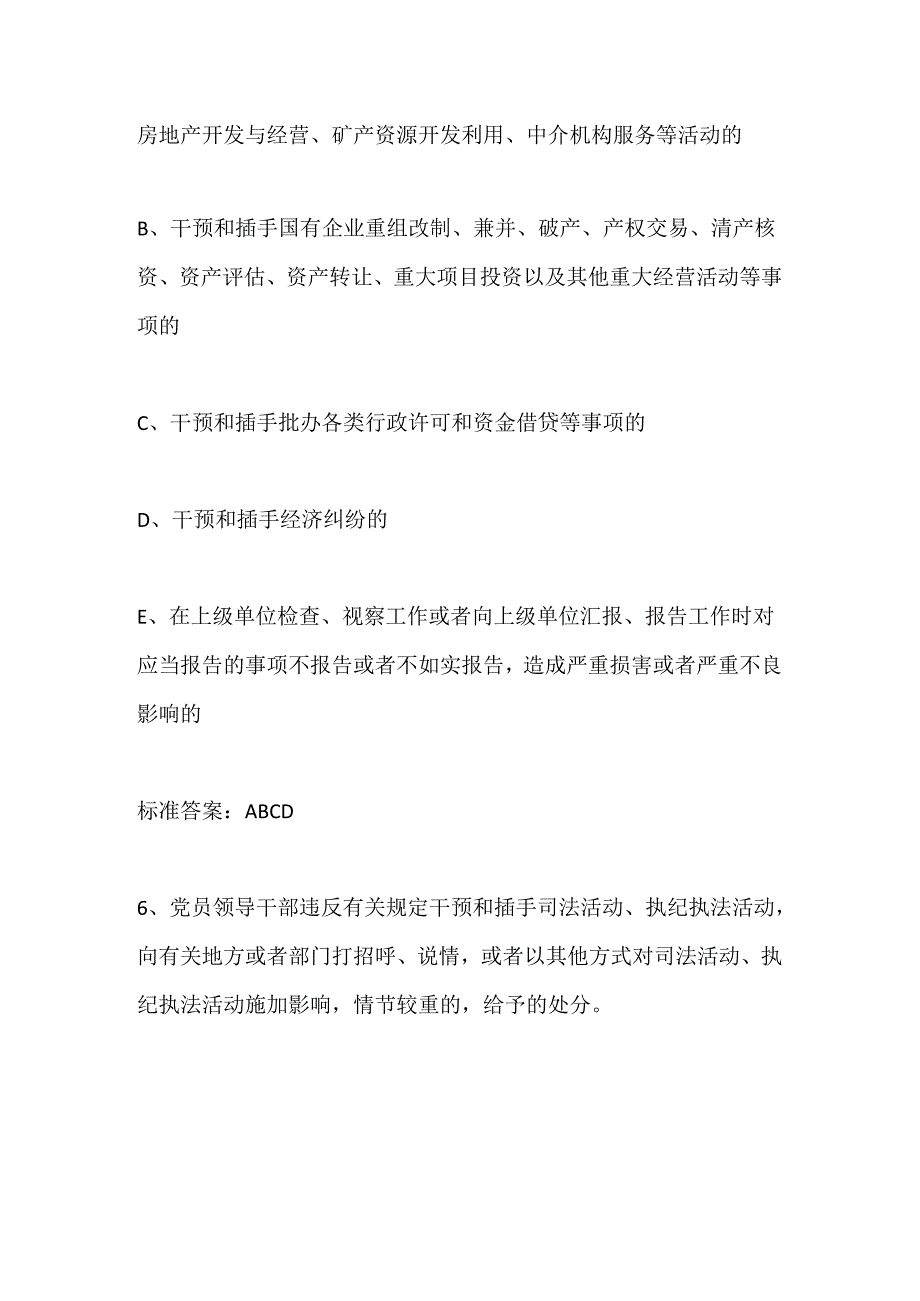 房地产开发与经营、矿产资源开发利用、中介机构服务等活动的

B、干预和插手国有企业重组改制、兼并、破产、产权交易、清产核资、资产评估、资产转让、重大项目投资以及其他重大经营活动等事项的

C、干预和插手批办各类行政许可和资金借贷等事项的

D、干预和插手经济纠纷的

E、在上级单位检查、视察工作或者向上级单位汇报、报告工作时对应当报告的事项不报告或者不如实报告，造成严重损害或者严重不良影响的

标准答案：ABCD

6、党员领导干部违反有关规定干预和插手司法活动、执纪执法活动，向有关地方或者部门打招呼、说情，或者以其他方式对司法活动、执纪执法活动施加影响，情节较重的，给予的处分。